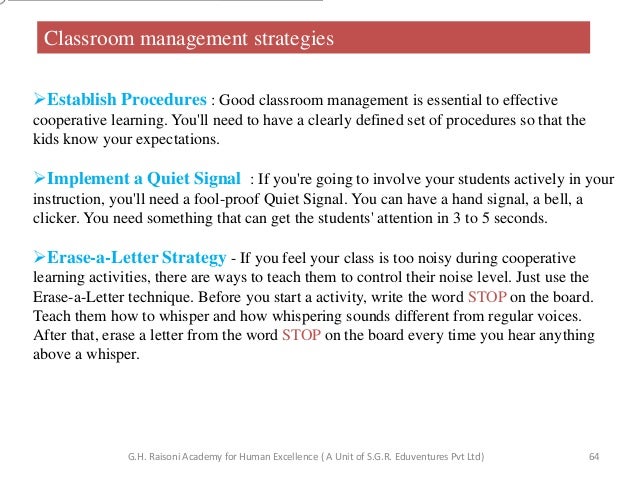 Classroom management strategies

➢Establish Procedures : Good classroom management is essential to effective cooperative learning. You'll need to have a clearly defined set of procedures so that the kids know your expectations.

➢Implement a Quiet Signal : If you're going to involve your students actively in your instruction, you'll need a fool-proof Quiet Signal. You can have a hand signal, a bell, a clicker. You need something that can get the students' attention in 3 to 5 seconds.

➢Erase-a-Letter Strategy - If you feel your class is too noisy during cooperative learning activities, there are ways to teach them to control their noise level. Just use the Erase-a-Letter technique. Before you start a activity, write the word STOP on the board. Teach them how to whisper and how whispering sounds different from regular voices. After that, erase a letter from the word STOP on the board every time you hear anything above a whisper.

G.H. Raisoni Academy for Human Excellence ( A Unit of S.G.R. Eduventures Pvt Ltd) 64